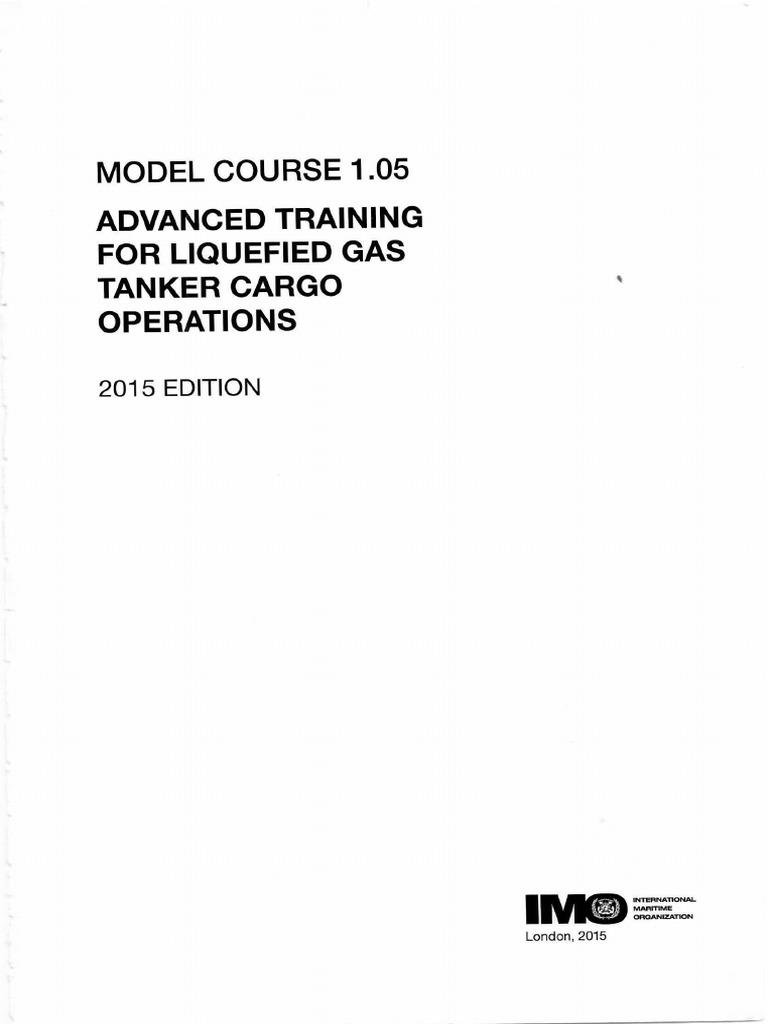 MODEL COURSE 1.05

ADVANCED TRAINING FOR LIQUEFIED GAS TANKER CARGO OPERATIONS

2015 EDITION

IMO
INTERNATIONAL
MARITIME
ORGANIZATION

London, 2015